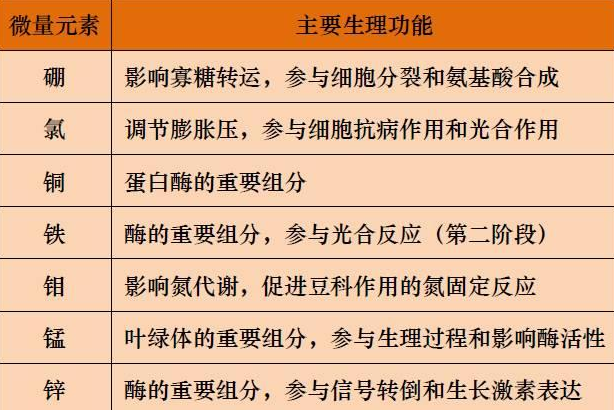 | 微量元素 | 主要生理功能 |
|---|---|
| 硼 | 影响寡糖转运，参与细胞分裂和氨基酸合成 |
| 氯 | 调节膨胀压，参与细胞抗病作用和光合作用 |
| 铜 | 蛋白酶的重要组分 |
| 铁 | 酶的重要组分，参与光合反应（第二阶段） |
| 钼 | 影响氮代谢，促进豆科作用的氮固定反应 |
| 锰 | 叶绿体的重要组分，参与生理过程和影响酶活性 |
| 锌 | 酶的重要组分，参与信号转倒和生长激素表达 |